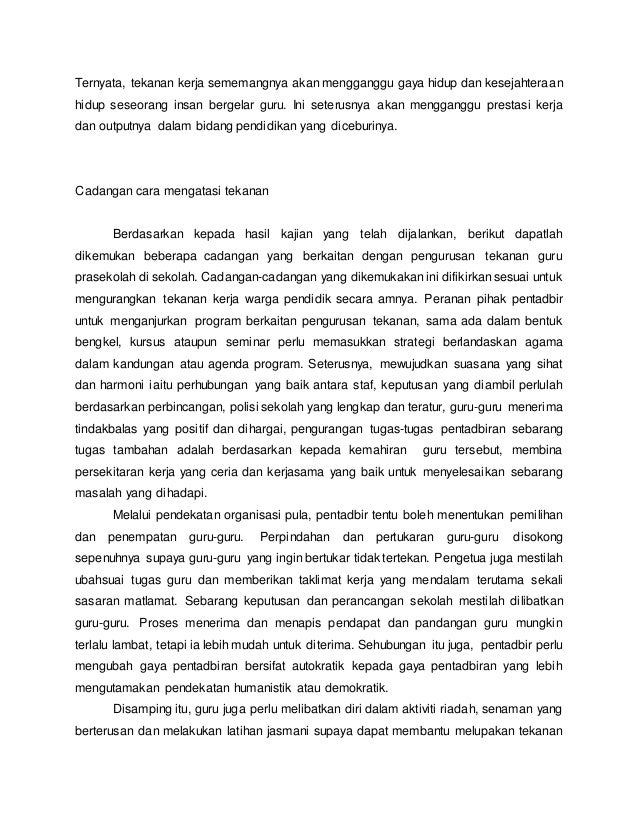 Ternyata, tekanan kerja sememangnya akan mengganggu gaya hidup dan kesejahteraan hidup seseorang insan bergelar guru. Ini seterusnya akan mengganggu prestasi kerja dan outputnya dalam bidang pendidikan yang diceburinya.

Cadangan cara mengatasi tekanan

Berdasarkan kepada hasil kajian yang telah dijalankan, berikut dapatlah dikemukan beberapa cadangan yang berkaitan dengan pengurusan tekanan guru prasekolah di sekolah. Cadangan-cadangan yang dikemukakan ini difikirkan sesuai untuk mengurangkan tekanan kerja warga pendidik secara amnya. Peranan pihak pentadbir untuk menganjurkan program berkaitan pengurusan tekanan, sama ada dalam bentuk bengkel, kursus ataupun seminar perlu memasukkan strategi berlandaskan agama dalam kandungan atau agenda program. Seterusnya, mewujudkan suasana yang sihat dan harmoni iaitu perhubungan yang baik antara staf, keputusan yang diambil perlulah berdasarkan perbincangan, polisi sekolah yang lengkap dan teratur, guru-guru menerima tindakbalas yang positif dan dihargai, pengurangan tugas-tugas pentadbiran sebarang tugas tambahan adalah berdasarkan kepada kemahiran guru tersebut, membina persekitaran kerja yang ceria dan kerjasama yang baik untuk menyelesaikan sebarang masalah yang dihadapi.

Melalui pendekatan organisasi pula, pentadbir tentu boleh menentukan pemilihan dan penempatan guru-guru. Perpindahan dan pertukaran guru-guru disokong sepenuhnya supaya guru-guru yang ingin bertukar tidak tertekan. Pengetua juga mestilah ubahsuai tugas guru dan memberikan taklimat kerja yang mendalam terutama sekali sasaran matlamat. Sebarang keputusan dan perancangan sekolah mestilah dilibatkan guru-guru. Proses menerima dan menapis pendapat dan pandangan guru mungkin terlalu lambat, tetapi ia lebih mudah untuk diterima. Sehubungan itu juga, pentadbir perlu mengubah gaya pentadbiran bersifat autokratik kepada gaya pentadbiran yang lebih mengutamakan pendekatan humanistik atau demokratik.

Disamping itu, guru juga perlu melibatkan diri dalam aktiviti riadah, senaman yang berterusan dan melakukan latihan jasmani supaya dapat membantu melupakan tekanan